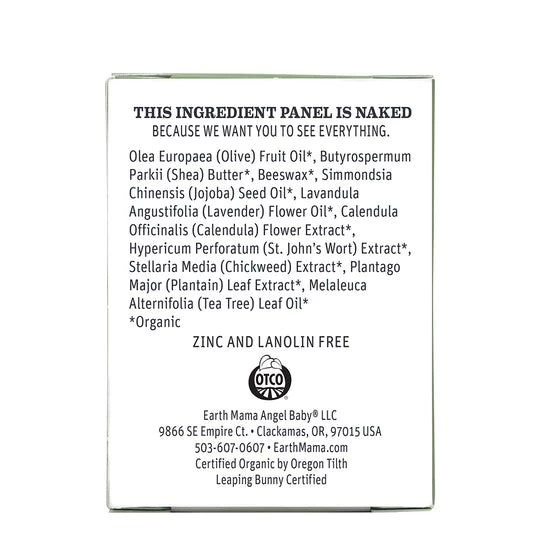 THIS INGREDIENT PANEL IS NAKED
BECAUSE WE WANT YOU TO SEE EVERYTHING.

Olea Europaea (Olive) Fruit Oil*, Butyrospermum Parkii (Shea) Butter*, Beeswax*, Simmondsia Chinensis (Jojoba) Seed Oil*, Lavandula Angustifolia (Lavender) Flower Oil*, Calendula Officinalis (Calendula) Flower Extract*, Hypericum Perforatum (St. John's Wort) Extract*, Stellaria Media (Chickweed) Extract*, Plantago Major (Plantain) Leaf Extract*, Melaleuca Alternifolia (Tea Tree) Leaf Oil*
*Organic

ZINC AND LANOLIN FREE

OTCO

Earth Mama Angel Baby® LLC
9866 SE Empire Ct. • Clackamas, OR, 97015 USA
503-607-0607 • EarthMama.com
Certified Organic by Oregon Tilth
Leaping Bunny Certified